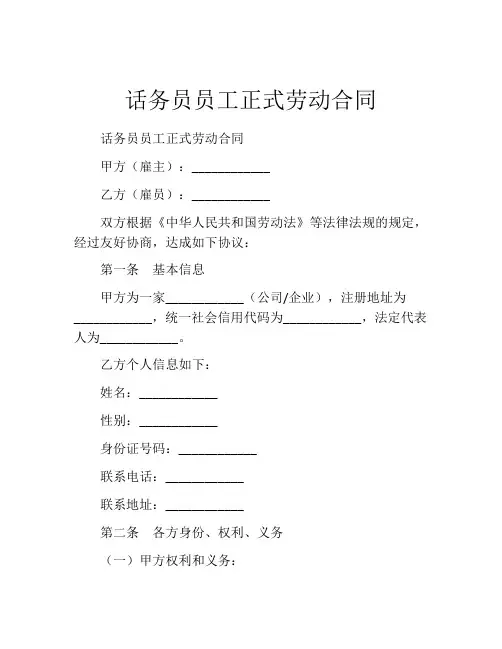 话务员员工正式劳动合同

话务员员工正式劳动合同

甲方（雇主）：____________

乙方（雇员）：____________

双方根据《中华人民共和国劳动法》等法律法规的规定，经过友好协商，达成如下协议：

第一条　基本信息

甲方为一家____________（公司/企业），注册地址为____________，统一社会信用代码为____________，法定代表人为____________。

乙方个人信息如下：

姓名：____________

性别：____________

身份证号码：____________

联系电话：____________

联系地址：____________

第二条　各方身份、权利、义务

（一）甲方权利和义务：